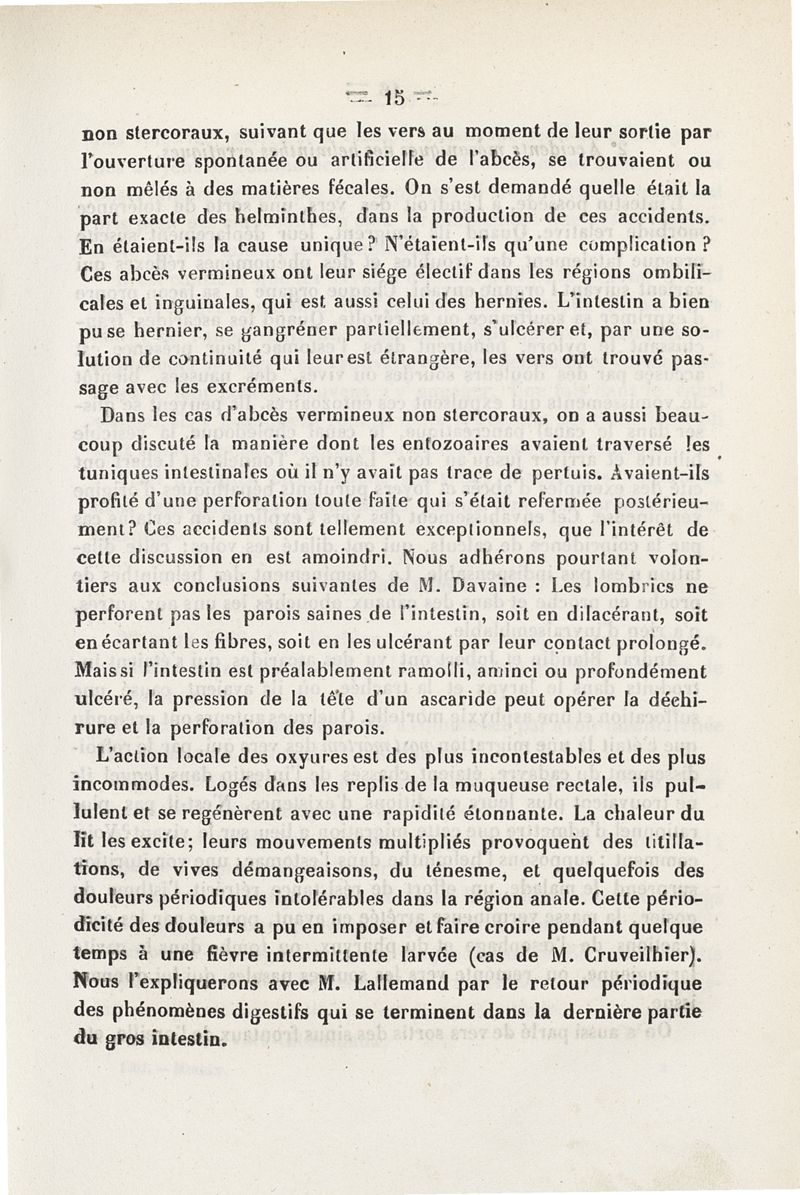 — 15 —

non stercoraux, suivant que les vers au moment de leur sortie par l'ouverture spontanée ou artificielle de l'abcès, se trouvaient ou non mêlés à des matières fécales. On s'est demandé quelle était la part exacte des helminthes, dans la production de ces accidents. En étaient-ils la cause unique? N'étaient-ils qu'une complication? Ces abcès vermineux ont leur siége électif dans les régions ombilicales et inguinales, qui est aussi celui des hernies. L'intestin a bien pu se hernier, se gangréner partiellement, s'ulcérer et, par une solution de continuité qui leur est étrangère, les vers ont trouvé passage avec les excréments.

Dans les cas d'abcès vermineux non stercoraux, on a aussi beaucoup discuté la manière dont les entozoaires avaient traversé les tuniques intestinales où il n'y avait pas trace de pertuis. Avaient-ils profité d'une perforation toute faite qui s'était refermée postérieurement? Ces accidents sont tellement exceptionnels, que l'intérêt de cette discussion en est amoindri. Nous adhérons pourtant volontiers aux conclusions suivantes de M. Davaine : Les lombrics ne perforent pas les parois saines de l'intestin, soit en dilacérant, soit en écartant les fibres, soit en les ulcérant par leur contact prolongé. Mais si l'intestin est préalablement ramolli, aminci ou profondément ulcéré, la pression de la tête d'un ascaride peut opérer la déchirure et la perforation des parois.

L'action locale des oxyures est des plus incontestables et des plus incommodes. Logés dans les replis de la muqueuse rectale, ils pullulent et se regénèrent avec une rapidité étonnante. La chaleur du lit les excite; leurs mouvements multipliés provoquent des titillations, de vives démangeaisons, du ténesme, et quelquefois des douleurs périodiques intolérables dans la région anale. Cette périodicité des douleurs a pu en imposer et faire croire pendant quelque temps à une fièvre intermittente larvée (cas de M. Cruveilhier). Nous l'expliquerons avec M. Lallemand par le retour périodique des phénomènes digestifs qui se terminent dans la dernière partie du gros intestin.